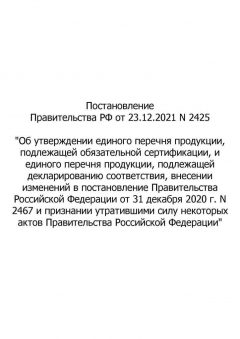 Постановление
Правительства РФ от 23.12.2021 N 2425

"Об утверждении единого перечня продукции, подлежащей обязательной сертификации, и единого перечня продукции, подлежащей декларированию соответствия, внесении изменений в постановление Правительства Российской Федерации от 31 декабря 2020 г. N 2467 и признании утратившими силу некоторых актов Правительства Российской Федерации"